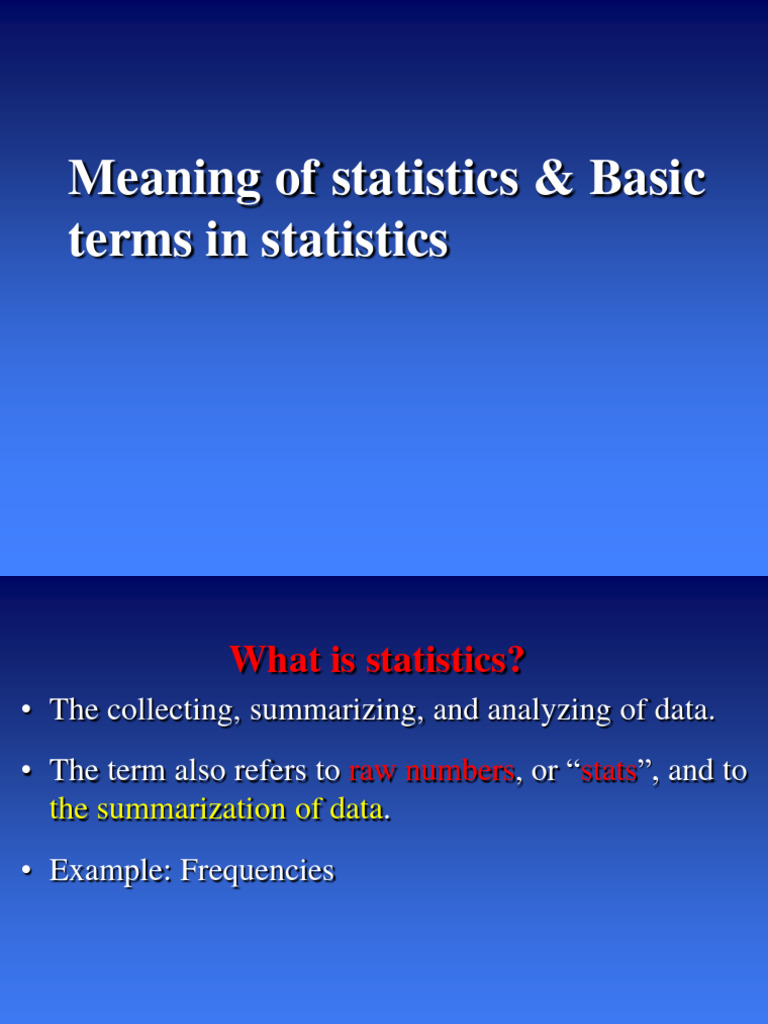 Meaning of statistics & Basic terms in statistics

What is statistics?

• The collecting, summarizing, and analyzing of data.

• The term also refers to raw numbers, or "stats", and to the summarization of data.

• Example: Frequencies